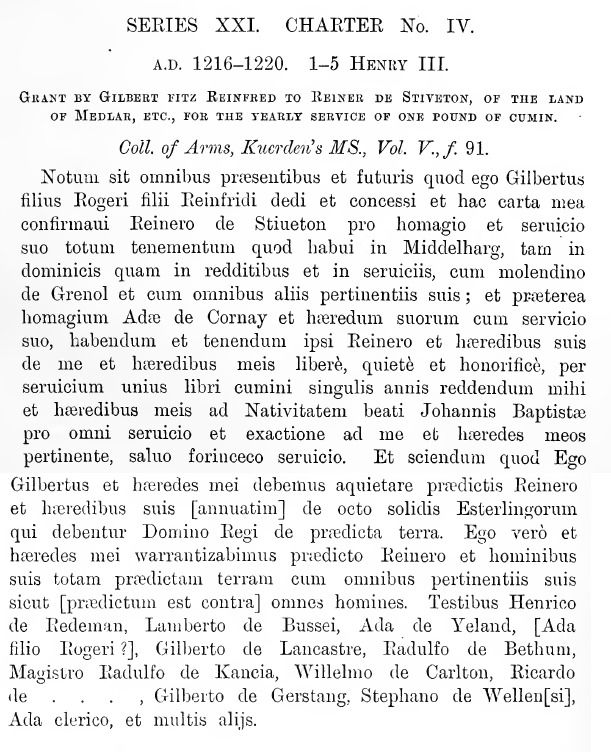 SERIES XXI. CHARTER No. IV.

A.D. 1216–1220. 1–5 HENRY III.

GRANT BY GILBERT FITZ REINFRED TO REINER DE STIVETON, OF THE LAND OF MEDLAR, ETC., FOR THE YEARLY SERVICE OF ONE POUND OF CUMIN.

Coll. of Arms, Kuerden's MS., Vol. V., f. 91.

Notum sit omnibus præsentibus et futuris quod ego Gilbertus filius Rogeri filii Reinfridi dedi et concessi et hac carta mea confirmaui Reinero de Stiueton pro homagio et seruicio suo totum tenementum quod habui in Middelharg, tam in dominicis quam in redditibus et in seruiciis, cum molendino de Grenol et cum omnibus aliis pertinentiis suis; et præterea homagium Adæ de Cornay et hæredum suorum cum servicio suo, habendum et tenendum ipsi Reinero et hæredibus suis de me et hæredibus meis liberè, quietè et honorificè, per seruicium unius libri cumini singulis annis reddendum mihi et hæredibus meis ad Nativitatem beati Johannis Baptistæ pro omni seruicio et exactione ad me et hæredes meos pertinente, saluo forinceco seruicio. Et sciendum quod Ego Gilbertus et hæredes mei debemus aquietare prædictis Reinero et hæredibus suis [annuatim] de octo solidis Esterlingorum qui debentur Domino Regi de prædicta terra. Ego verò et hæredes mei warrantizabimus prædicto Reinero et hominibus suis totam prædictam terram cum omnibus pertinentiis suis sicut [prædictum est contra] omnes homines. Testibus Henrico de Redeman, Lamberto de Bussei, Ada de Yeland, [Ada filio Rogeri ?], Gilberto de Lancastre, Radulfo de Bethum, Magistro Radulfo de Kancia, Willelmo de Carlton, Ricardo de . . . . , Gilberto de Gerstang, Stephano de Wellen[si], Ada clerico, et multis alijs.